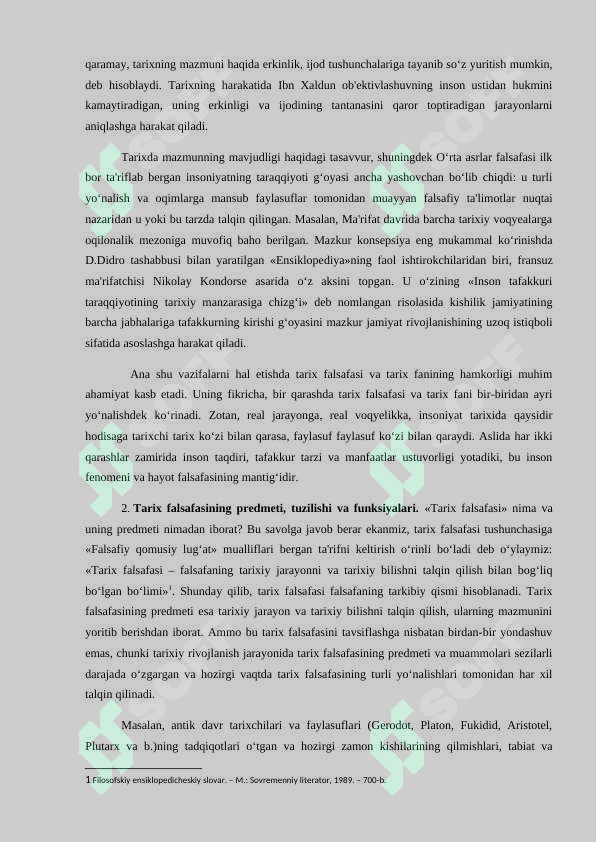 qaramay, tarixning mazmuni haqida erkinlik, ijod tushunchalariga tayanib so‘z yuritish mumkin, deb hisoblaydi. Tarixning harakatida Ibn Xaldun ob'ektivlashuvning inson ustidan hukmini kamaytiradigan, uning erkinligi va ijodining tantanasini qaror toptiradigan jarayonlarni aniqlashga harakat qiladi.

Tarixda mazmunning mavjudligi haqidagi tasavvur, shuningdek O‘rta asrlar falsafasi ilk bor ta'riflab bergan insoniyatning taraqqiyoti g‘oyasi ancha yashovchan bo‘lib chiqdi: u turli yo‘nalish va oqimlarga mansub faylasuflar tomonidan muayyan falsafiy ta'limotlar nuqtai nazaridan u yoki bu tarzda talqin qilingan. Masalan, Ma'rifat davrida barcha tarixiy voqyealarga oqilonalik mezoniga muvofiq baho berilgan. Mazkur konsepsiya eng mukammal ko‘rinishda D.Didro tashabbusi bilan yaratilgan «Ensiklopediya»ning faol ishtirokchilaridan biri, fransuz ma'rifatchisi Nikolay Kondorse asarida o‘z aksini topgan. U o‘zining «Inson tafakkuri taraqqiyotining tarixiy manzarasiga chizg‘i» deb nomlangan risolasida kishilik jamiyatining barcha jabhalariga tafakkurning kirishi g‘oyasini mazkur jamiyat rivojlanishining uzoq istiqboli sifatida asoslashga harakat qiladi.

Ana shu vazifalarni hal etishda tarix falsafasi va tarix fanining hamkorligi muhim ahamiyat kasb etadi. Uning fikricha, bir qarashda tarix falsafasi va tarix fani bir-biridan ayri yo‘nalishdek ko‘rinadi. Zotan, real jarayonga, real voqyelikka, insoniyat tarixida qaysidir hodisaga tarixchi tarix ko‘zi bilan qarasa, faylasuf faylasuf ko‘zi bilan qaraydi. Aslida har ikki qarashlar zamirida inson taqdiri, tafakkur tarzi va manfaatlar ustuvorligi yotadiki, bu inson fenomeni va hayot falsafasining mantig‘idir.

2. Tarix falsafasining predmeti, tuzilishi va funksiyalari. «Tarix falsafasi» nima va uning predmeti nimadan iborat? Bu savolga javob berar ekanmiz, tarix falsafasi tushunchasiga «Falsafiy qomusiy lug‘at» mualliflari bergan ta'rifni keltirish o‘rinli bo‘ladi deb o‘ylaymiz: «Tarix falsafasi – falsafaning tarixiy jarayonni va tarixiy bilishni talqin qilish bilan bog‘liq bo‘lgan bo‘limi»$^1$. Shunday qilib, tarix falsafasi falsafaning tarkibiy qismi hisoblanadi. Tarix falsafasining predmeti esa tarixiy jarayon va tarixiy bilishni talqin qilish, ularning mazmunini yoritib berishdan iborat. Ammo bu tarix falsafasini tavsiflashga nisbatan birdan-bir yondashuv emas, chunki tarixiy rivojlanish jarayonida tarix falsafasining predmeti va muammolari sezilarli darajada o‘zgargan va hozirgi vaqtda tarix falsafasining turli yo‘nalishlari tomonidan har xil talqin qilinadi.

Masalan, antik davr tarixchilari va faylasuflari (Gerodot, Platon, Fukidid, Aristotel, Plutarx va b.)ning tadqiqotlari o‘tgan va hozirgi zamon kishilarining qilmishlari, tabiat va

1 Filosofskiy ensiklopedicheskiy slovar. – M.: Sovremenniy literator, 1989. – 700-b.